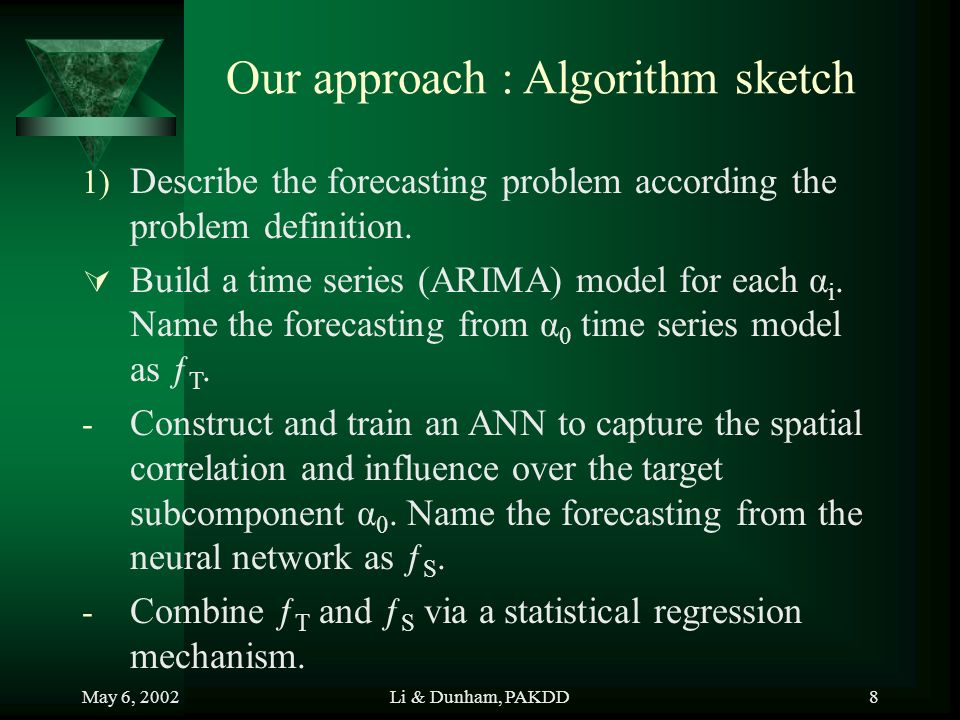 Our approach : Algorithm sketch

1) Describe the forecasting problem according the problem definition.

∀ Build a time series (ARIMA) model for each $\alpha_i$. Name the forecasting from $\alpha_0$ time series model as $f_T$.

- Construct and train an ANN to capture the spatial correlation and influence over the target subcomponent $\alpha_0$. Name the forecasting from the neural network as $f_S$.

- Combine $f_T$ and $f_S$ via a statistical regression mechanism.

May 6, 2002 Li & Dunham, PAKDD 8